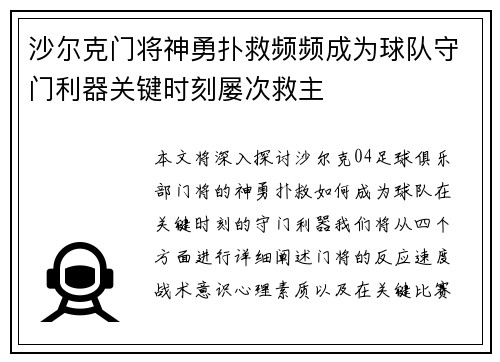 沙尔克门将神勇扑救频频成为球队守门利器关键时刻屡次救主

本文将深入探讨沙尔克04足球俱乐部门将的神勇扑救如何成为球队在关键时刻的守门利器我们将从四个方面进行详细阐述门将的反应速度战术意识心理素质以及在关键比赛